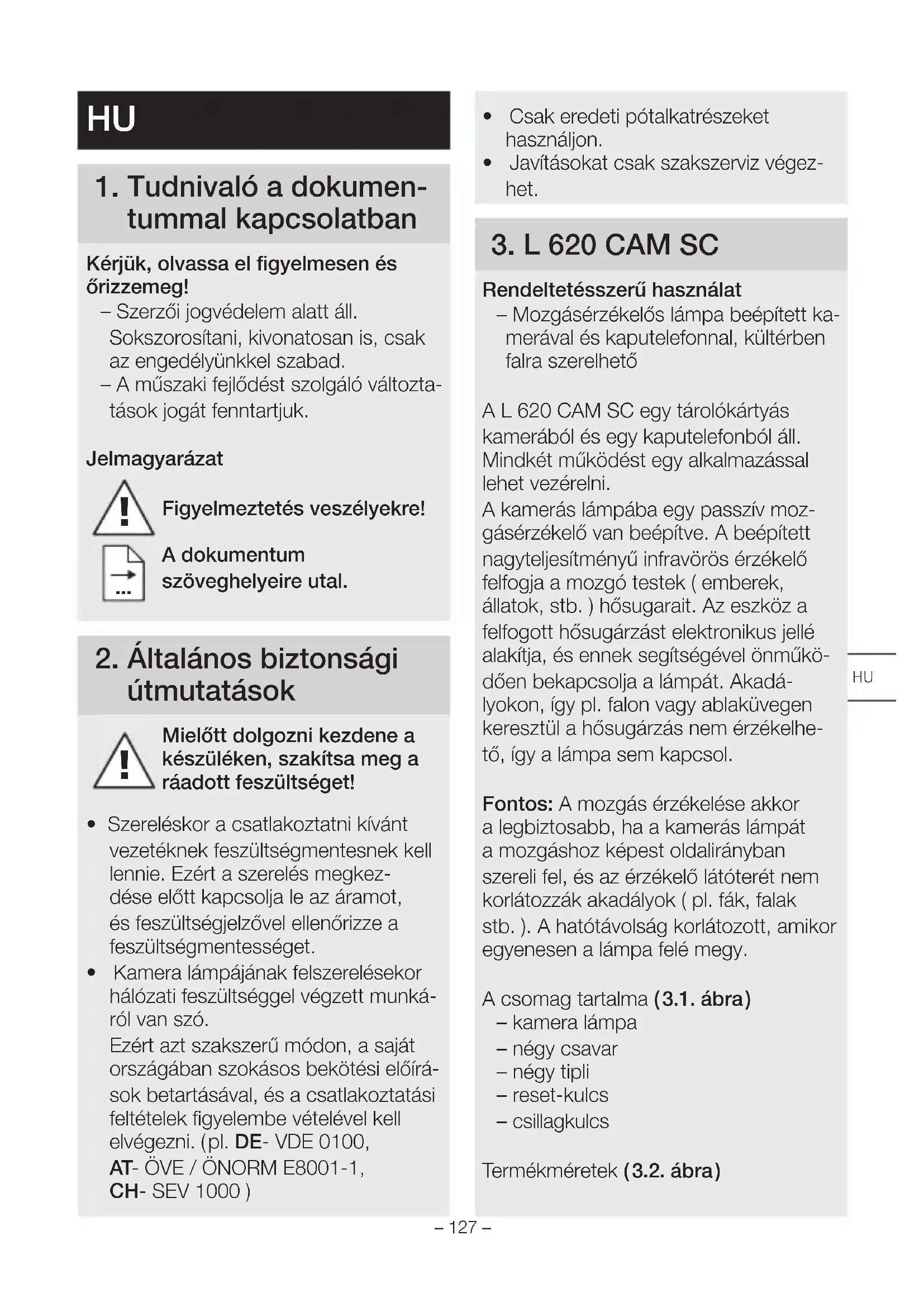 HU

1. Tudnivaló a dokumentummal kapcsolatban

Kérjük, olvassa el figyelmesen és őrizzemeg!
– Szerzői jogvédelem alatt áll. Sokszorosítani, kivonatosan is, csak az engedélyünkkel szabad.
– A műszaki fejlődést szolgáló változtatások jogát fenntartjuk.

Jelmagyarázat

Figyelmeztetés veszélyekre!

A dokumentum szöveghelyeire utal.

2. Általános biztonsági útmutatások

Mielőtt dolgozni kezdene a készüléken, szakítsa meg a ráadott feszültséget!

• Szereléskor a csatlakoztatni kívánt vezetéknek feszültségmentesnek kell lennie. Ezért a szerelés megkezdése előtt kapcsolja le az áramot, és feszültségjelzővel ellenőrizze a feszültségmentességet.
• Kamera lámpájának felszerelésekor hálózati feszültséggel végzett munkáról van szó.
Ezért azt szakszerű módon, a saját országában szokásos bekötési előírások betartásával, és a csatlakoztatási feltételek figyelembe vételével kell elvégezni. (pl. DE- VDE 0100, AT- ÖVE / ÖNORM E8001-1, CH- SEV 1000 )

• Csak eredeti pótalkatrészeket használjon.
• Javításokat csak szakszerviz végezhet.

3. L 620 CAM SC

Rendeltetésszerű használat
– Mozgásérzékelős lámpa beépített kamerával és kaputelefonnal, kültérben falra szerelhető

A L 620 CAM SC egy tárolókártyás kamerából és egy kaputelefonból áll. Mindkét működést egy alkalmazással lehet vezérelni.
A kamerás lámpába egy passzív mozgásérzékelő van beépítve. A beépített nagyteljesítményű infravörös érzékelő felfogja a mozgó testek ( emberek, állatok, stb. ) hősugarait. Az eszköz a felfogott hősugárzást elektronikus jellé alakítja, és ennek segítségével önműködően bekapcsolja a lámpát. Akadályokon, így pl. falon vagy ablaküvegen keresztül a hősugárzás nem érzékelhető, így a lámpa sem kapcsol.

Fontos: A mozgás érzékelése akkor a legbiztosabb, ha a kamerás lámpát a mozgáshoz képest oldalirányban szereli fel, és az érzékelő látóterét nem korlátozzák akadályok ( pl. fák, falak stb. ). A hatótávolság korlátozott, amikor egyenesen a lámpa felé megy.

A csomag tartalma (3.1. ábra)
– kamera lámpa
– négy csavar
– négy tipli
– reset-kulcs
– csillagkulcs

Termékméretek (3.2. ábra)

HU

– 127 –